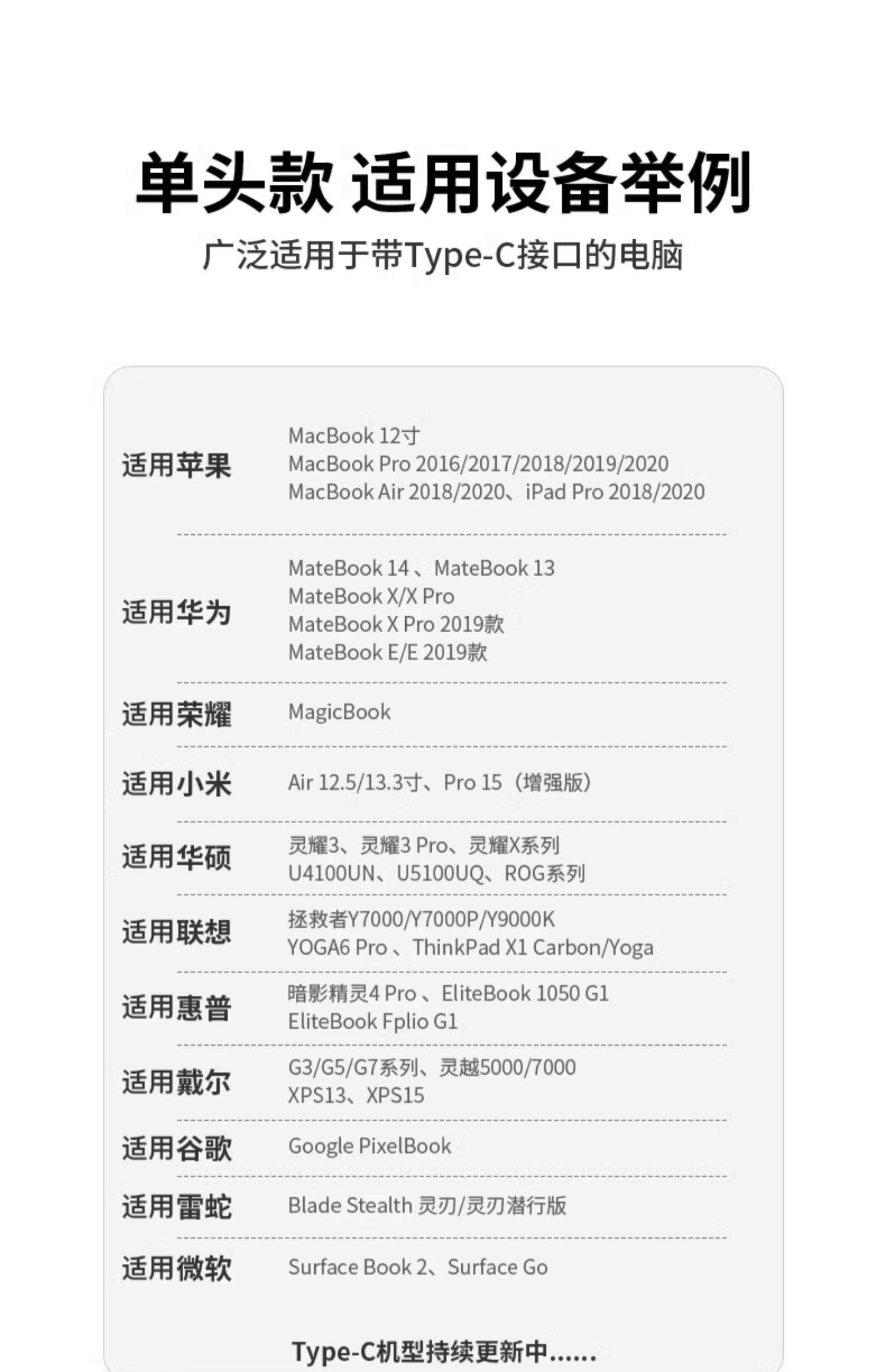 单头款 适用设备举例

广泛适用于带Type-C接口的电脑

适用苹果

MacBook 12寸
MacBook Pro 2016/2017/2018/2019/2020
MacBook Air 2018/2020、iPad Pro 2018/2020

适用华为

MateBook 14、MateBook 13
MateBook X/X Pro
MateBook X Pro 2019款
MateBook E/E 2019款

适用荣耀

MagicBook

适用小米

Air 12.5/13.3寸、Pro 15（增强版）

适用华硕

灵耀3、灵耀3 Pro、灵耀X系列
U4100UN、U5100UQ、ROG系列

适用联想

拯救者Y7000/Y7000P/Y9000K
YOGA6 Pro、ThinkPad X1 Carbon/Yoga

适用惠普

暗影精灵4 Pro、EliteBook 1050 G1
EliteBook Fplio G1

适用戴尔

G3/G5/G7系列、灵越5000/7000
XPS13、XPS15

适用谷歌

Google PixelBook

适用雷蛇

Blade Stealth 灵刃/灵刃潜行版

适用微软

Surface Book 2、Surface Go

Type-C机型持续更新中......